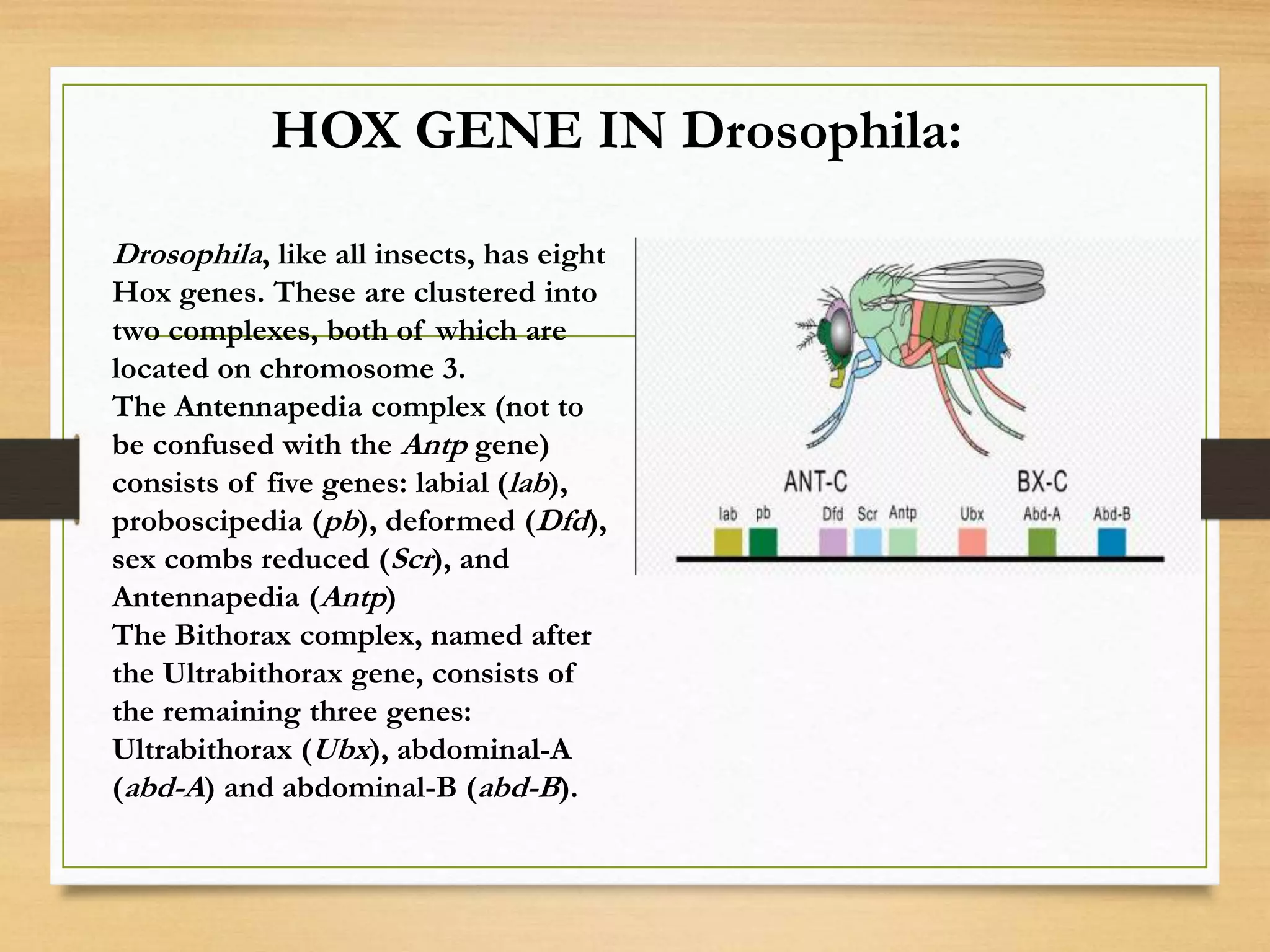 HOX GENE IN Drosophila:

Drosophila, like all insects, has eight Hox genes. These are clustered into two complexes, both of which are located on chromosome 3.
The Antennapedia complex (not to be confused with the Antp gene) consists of five genes: labial (lab), proboscipedia (pb), deformed (Dfd), sex combs reduced (Scr), and Antennapedia (Antp)
The Bithorax complex, named after the Ultrabithorax gene, consists of the remaining three genes: Ultrabithorax (Ubx), abdominal-A (abd-A) and abdominal-B (abd-B).

ANT-C
BX-C
lab pb Dfd Scr Antp Ubx Abd-A Abd-B